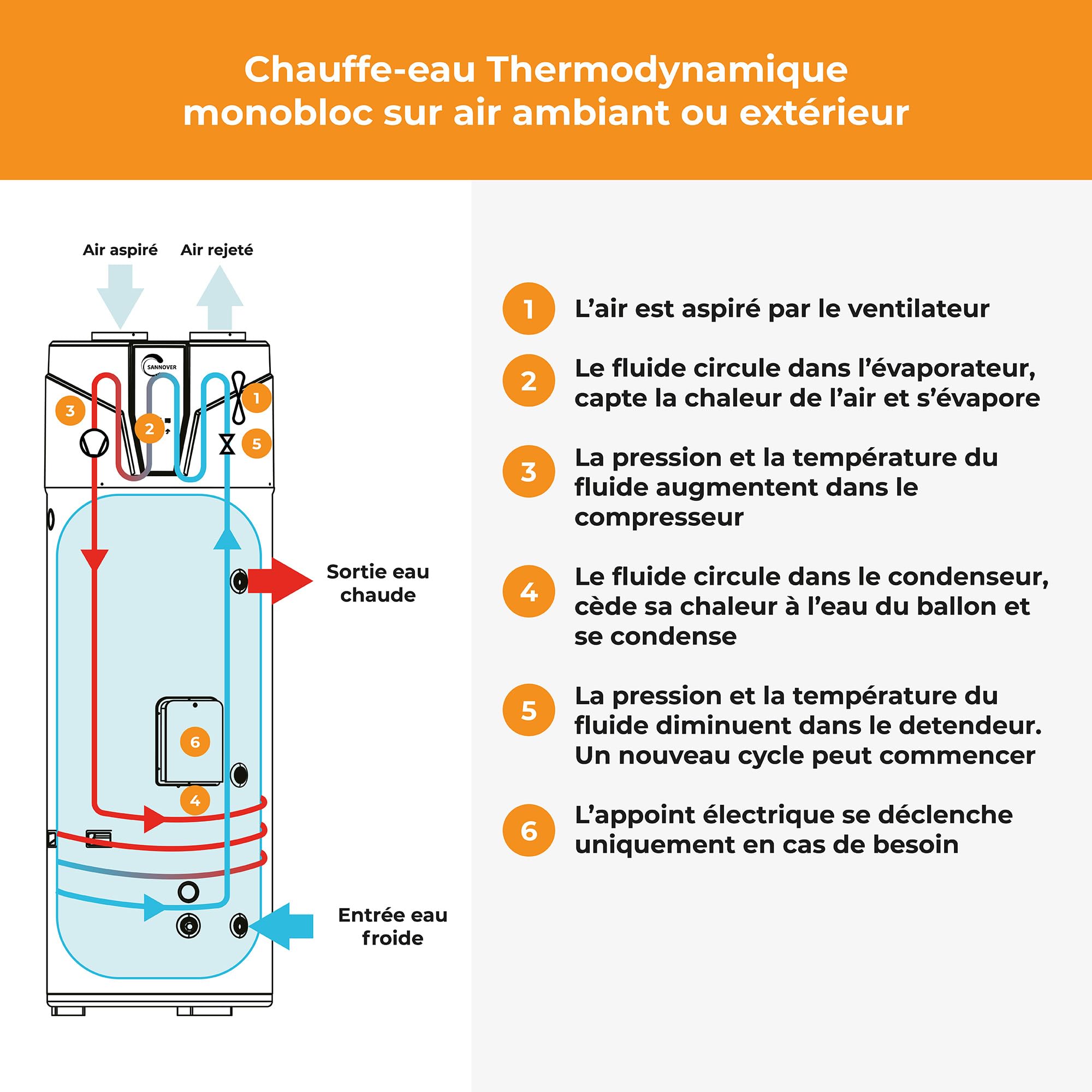 Chauffe-eau Thermodynamique monobloc sur air ambiant ou extérieur

Air aspiré Air rejeté

SANNOVER

3 2 1 5

Sortie eau chaude

6

4

Entrée eau froide

1 L'air est aspiré par le ventilateur

2 Le fluide circule dans l'évaporateur, capte la chaleur de l'air et s'évapore

3 La pression et la température du fluide augmentent dans le compresseur

4 Le fluide circule dans le condenseur, cède sa chaleur à l'eau du ballon et se condense

5 La pression et la température du fluide diminuent dans le detendeur. Un nouveau cycle peut commencer

6 L'appoint électrique se déclenche uniquement en cas de besoin